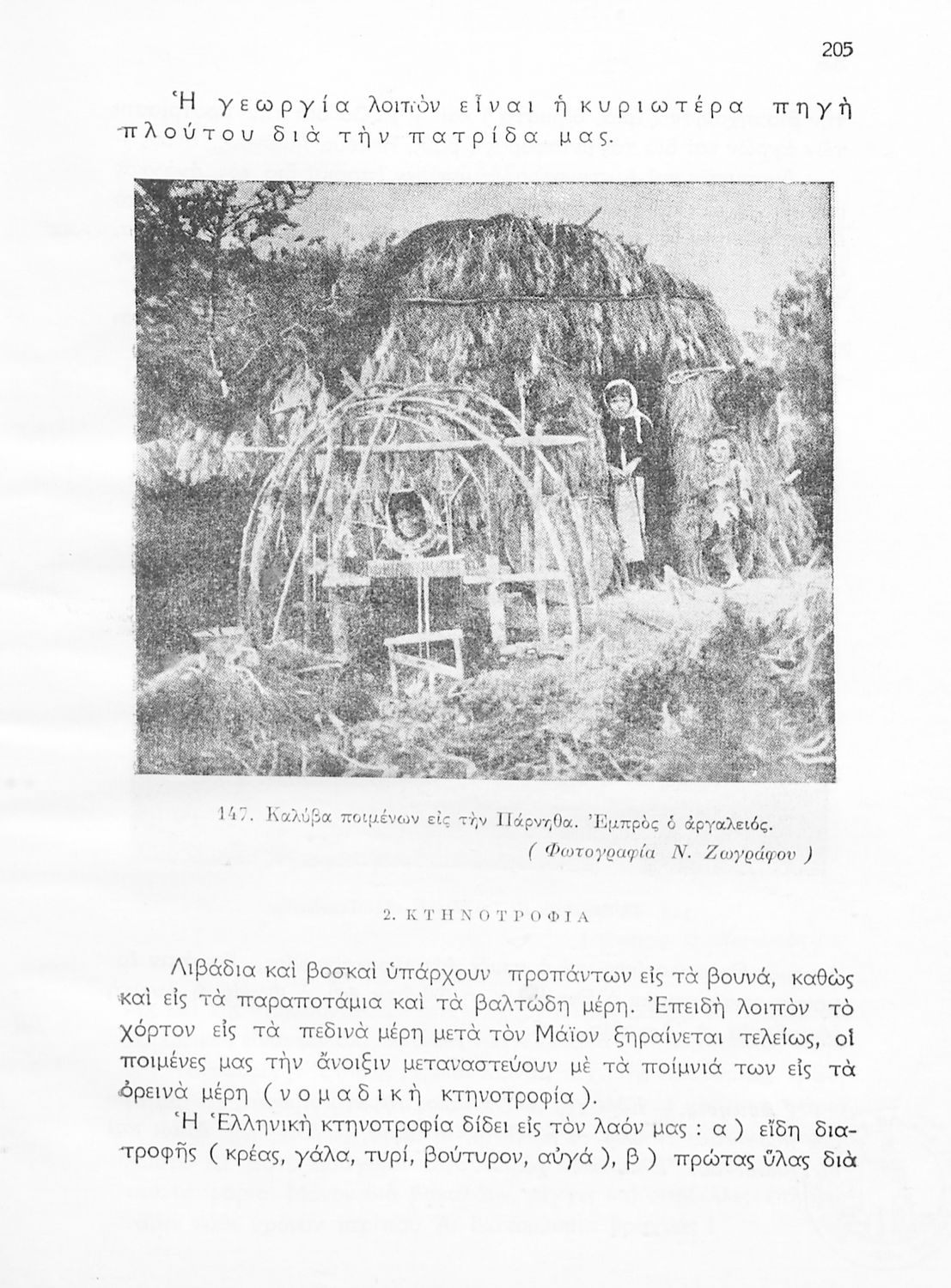 205

Ἡ γεωργία λοιπὸν εἶναι ἡ κυριωτέρα πηγὴ πλούτου διὰ τὴν πατρίδα μας.

147. Καλύβα ποιμένων εἰς τὴν Πάρνηθα. Ἐμπρὸς ὁ ἀργαλειός.
( Φωτογραφία Ν. Ζωγράφου )

2. ΚΤΗΝΟΤΡΟΦΙΑ

Λιβάδια καὶ βοσκαὶ ὑπάρχουν προπάντων εἰς τὰ βουνά, καθὼς καὶ εἰς τὰ παραποτάμια καὶ τὰ βαλτώδη μέρη. Ἐπειδὴ λοιπὸν τὸ χόρτον εἰς τὰ πεδινὰ μέρη μετὰ τὸν Μάϊον ξηραίνεται τελείως, οἱ ποιμένες μας τὴν ἄνοιξιν μεταναστεύουν μὲ τὰ ποίμνιά των εἰς τὰ ὀρεινὰ μέρη ( νομαδικὴ κτηνοτροφία ).

Ἡ Ἑλληνικὴ κτηνοτροφία δίδει εἰς τὸν λαόν μας : α ) εἴδη διατροφῆς ( κρέας, γάλα, τυρί, βούτυρον, αὐγά ), β ) πρώτας ὕλας διὰ